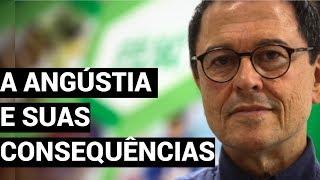 A ANGÚSTIA
E SUAS
CONSEQUÊNCIAS